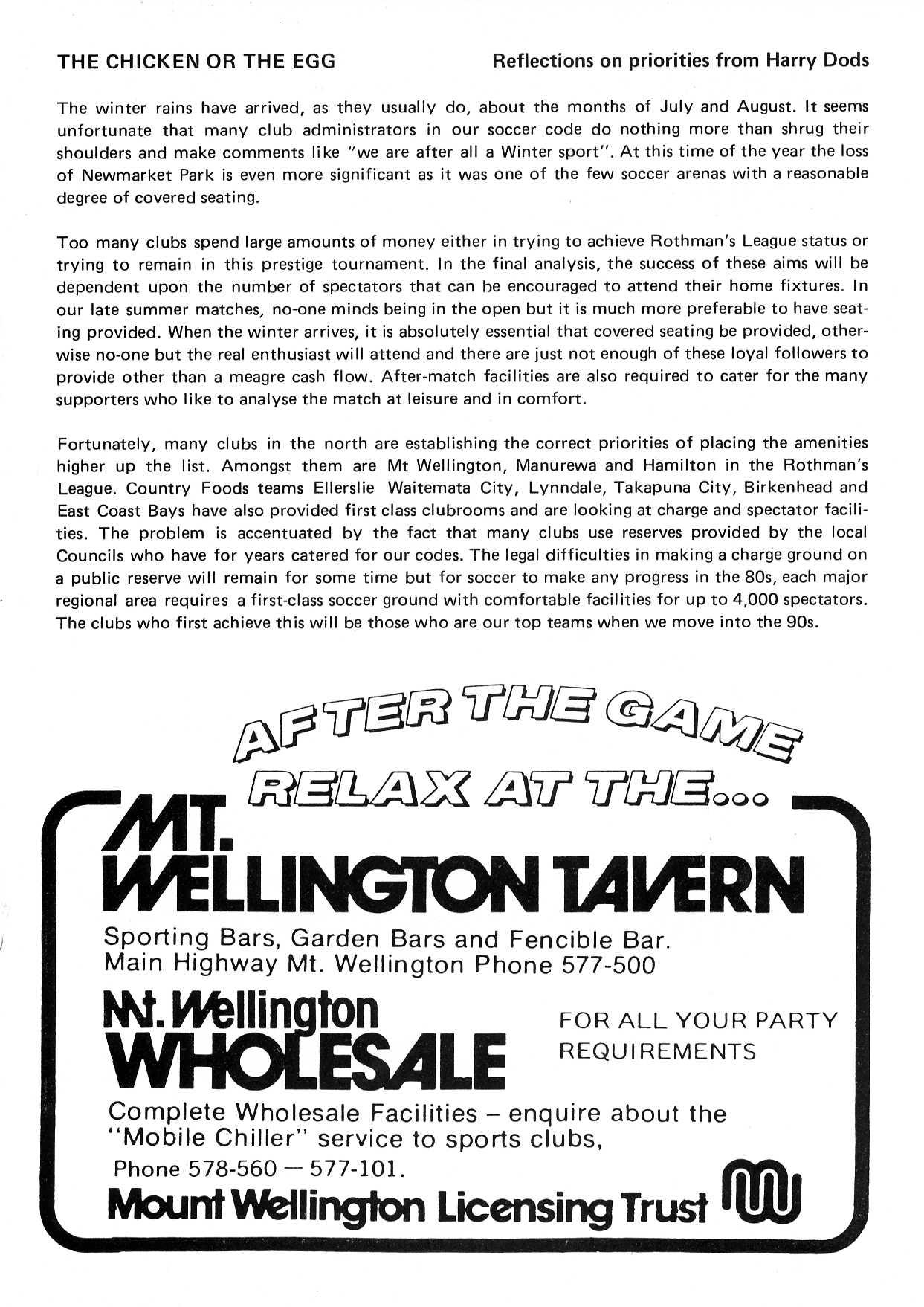 THE CHICKEN OR THE EGG

Reflections on priorities from Harry Dods

The winter rains have arrived, as they usually do, about the months of July and August. It seems unfortunate that many club administrators in our soccer code do nothing more than shrug their shoulders and make comments like "we are after all a Winter sport". At this time of the year the loss of Newmarket Park is even more significant as it was one of the few soccer arenas with a reasonable degree of covered seating.

Too many clubs spend large amounts of money either in trying to achieve Rothman's League status or trying to remain in this prestige tournament. In the final analysis, the success of these aims will be dependent upon the number of spectators that can be encouraged to attend their home fixtures. In our late summer matches, no-one minds being in the open but it is much more preferable to have seating provided. When the winter arrives, it is absolutely essential that covered seating be provided, otherwise no-one but the real enthusiast will attend and there are just not enough of these loyal followers to provide other than a meagre cash flow. After-match facilities are also required to cater for the many supporters who like to analyse the match at leisure and in comfort.

Fortunately, many clubs in the north are establishing the correct priorities of placing the amenities higher up the list. Amongst them are Mt Wellington, Manurewa and Hamilton in the Rothman's League. Country Foods teams Ellerslie Waitemata City, Lynndale, Takapuna City, Birkenhead and East Coast Bays have also provided first class clubrooms and are looking at charge and spectator facilities. The problem is accentuated by the fact that many clubs use reserves provided by the local Councils who have for years catered for our codes. The legal difficulties in making a charge ground on a public reserve will remain for some time but for soccer to make any progress in the 80s, each major regional area requires a first-class soccer ground with comfortable facilities for up to 4,000 spectators. The clubs who first achieve this will be those who are our top teams when we move into the 90s.

AFTER THE GAME
RELAX AT THE...
MT.
WELLINGTON TAVERN
Sporting Bars, Garden Bars and Fencible Bar.
Main Highway Mt. Wellington Phone 577-500

Mt. Wellington
WHOLESALE

FOR ALL YOUR PARTY REQUIREMENTS

Complete Wholesale Facilities – enquire about the "Mobile Chiller" service to sports clubs,
Phone 578-560 — 577-101.
Mount Wellington Licensing Trust